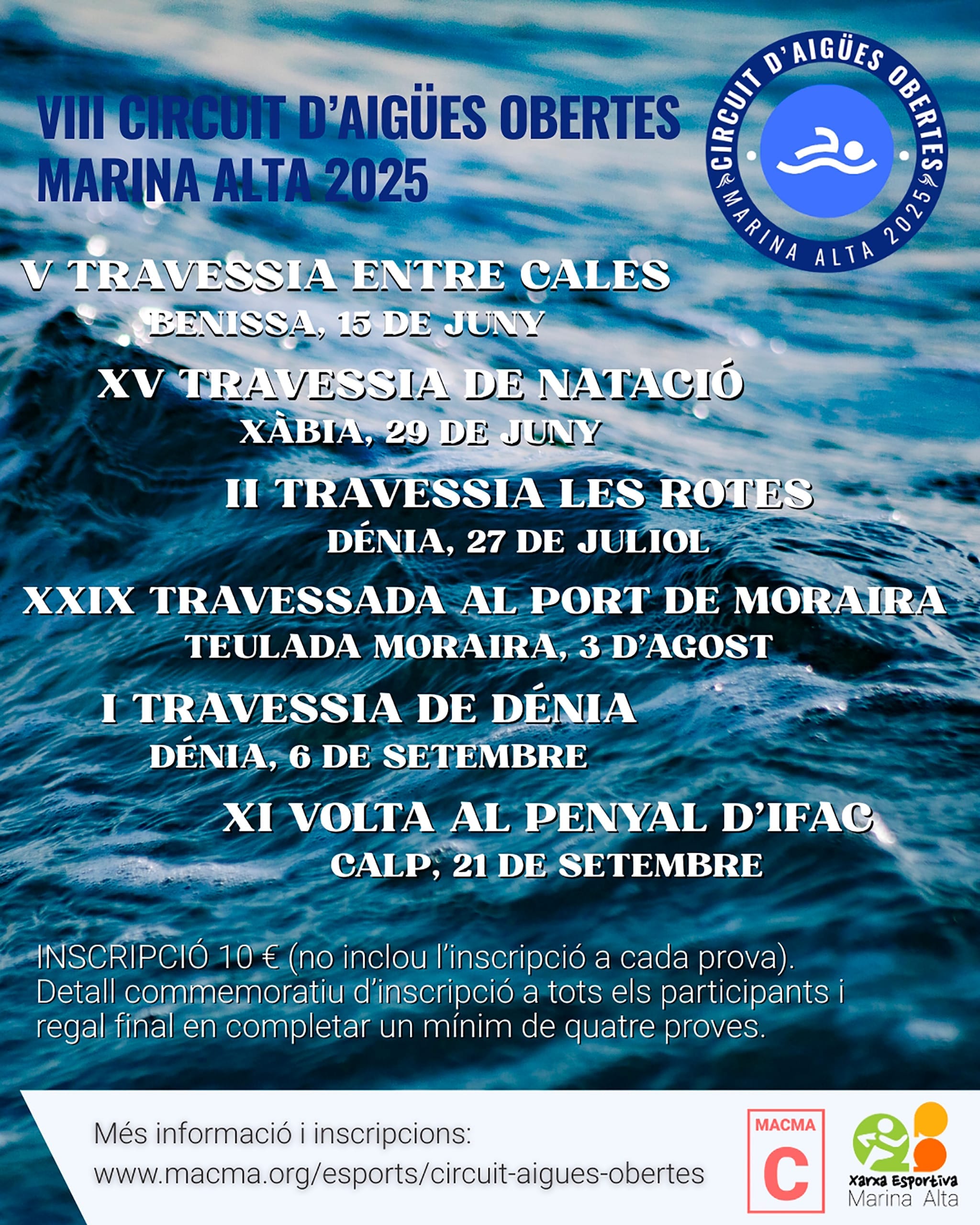 VIII CIRCUIT D'AIGÜES OBERTES MARINA ALTA 2025

CIRCUIT D'AIGÜES OBERTES
MARINA ALTA 2025

V TRAVESSIA ENTRE CALES
BENISSA, 15 DE JUNY

XV TRAVESSIA DE NATACIÓ
XÀBIA, 29 DE JUNY

II TRAVESSIA LES ROTES
DÉNIA, 27 DE JULIOL

XXIX TRAVESSADA AL PORT DE MORAIRA
TEULADA MORAIRA, 3 D'AGOST

I TRAVESSIA DE DÉNIA
DÉNIA, 6 DE SETEMBRE

XI VOLTA AL PENYAL D'IFAC
CALP, 21 DE SETEMBRE

INSCRIPCIÓ 10 € (no inclou l'inscripció a cada prova). Detall commemoratiu d'inscripció a tots els participants i regal final en completar un mínim de quatre proves.

Més informació i inscripcions:
www.macma.org/esports/circuit-aigues-obertes

MACMA
C

Xarxa Esportiva
Marina Alta